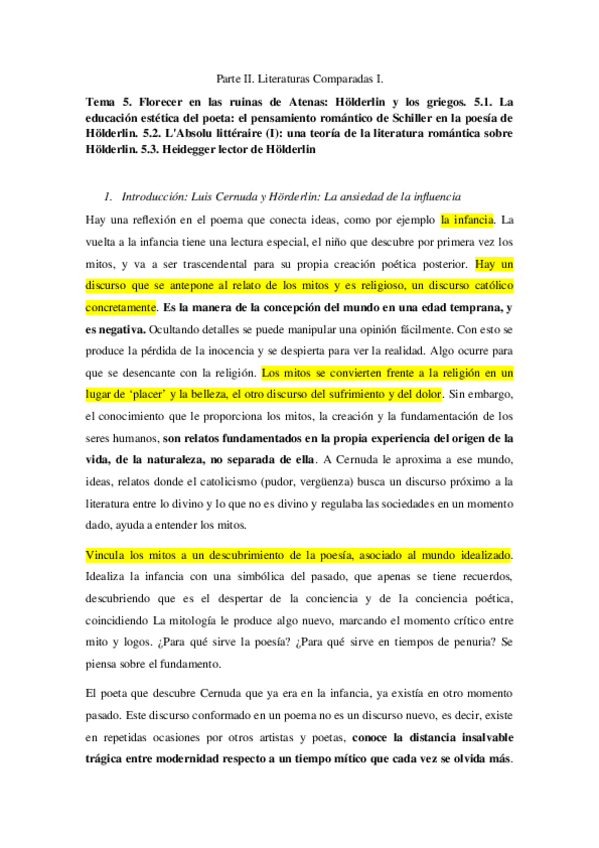 Parte II. Literaturas Comparadas I.

Tema 5. Florecer en las ruinas de Atenas: Hölderlin y los griegos. 5.1. La educación estética del poeta: el pensamiento romántico de Schiller en la poesía de Hölderlin. 5.2. L'Absolu littéraire (I): una teoría de la literatura romántica sobre Hölderlin. 5.3. Heidegger lector de Hölderlin

1. Introducción: Luis Cernuda y Hörderlin: La ansiedad de la influencia

Hay una reflexión en el poema que conecta ideas, como por ejemplo la infancia. La vuelta a la infancia tiene una lectura especial, el niño que descubre por primera vez los mitos, y va a ser trascendental para su propia creación poética posterior. Hay un discurso que se antepone al relato de los mitos y es religioso, un discurso católico concretamente. Es la manera de la concepción del mundo en una edad temprana, y es negativa. Ocultando detalles se puede manipular una opinión fácilmente. Con esto se produce la pérdida de la inocencia y se despierta para ver la realidad. Algo ocurre para que se desencante con la religión. Los mitos se convierten frente a la religión en un lugar de 'placer' y la belleza, el otro discurso del sufrimiento y del dolor. Sin embargo, el conocimiento que le proporciona los mitos, la creación y la fundamentación de los seres humanos, son relatos fundamentados en la propia experiencia del origen de la vida, de la naturaleza, no separada de ella. A Cernuda le aproxima a ese mundo, ideas, relatos donde el catolicismo (pudor, vergüenza) busca un discurso próximo a la literatura entre lo divino y lo que no es divino y regulaba las sociedades en un momento dado, ayuda a entender los mitos.

Vincula los mitos a un descubrimiento de la poesía, asociado al mundo idealizado. Idealiza la infancia con una simbólica del pasado, que apenas se tiene recuerdos, descubriendo que es el despertar de la conciencia y de la conciencia poética, coincidiendo La mitología le produce algo nuevo, marcando el momento crítico entre mito y logos. ¿Para qué sirve la poesía? ¿Para qué sirve en tiempos de penuria? Se piensa sobre el fundamento.

El poeta que descubre Cernuda que ya era en la infancia, ya existía en otro momento pasado. Este discurso conformado en un poema no es un discurso nuevo, es decir, existe en repetidas ocasiones por otros artistas y poetas, conoce la distancia insalvable trágica entre modernidad respecto a un tiempo mítico que cada vez se olvida más.